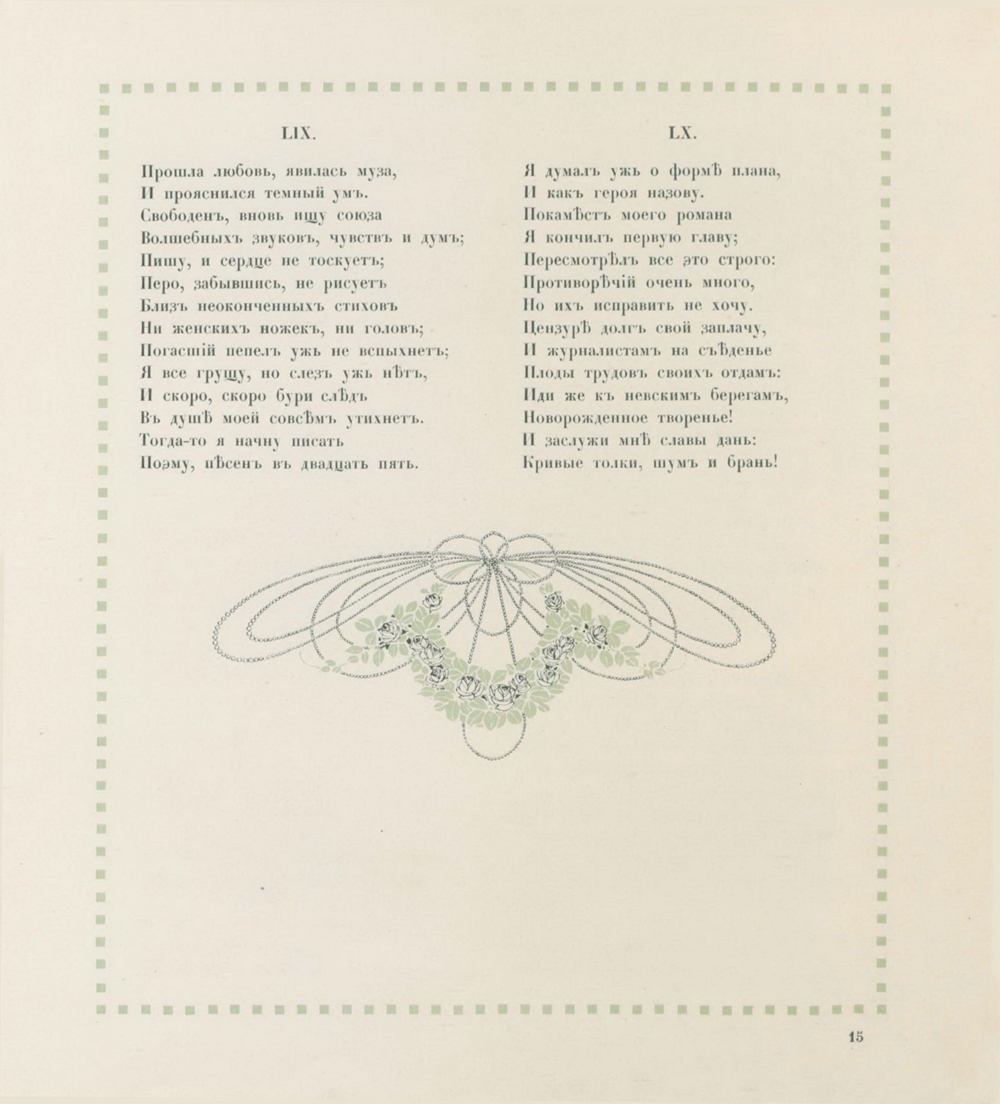 LIX.

Прошла любовь, явилась муза,
И прояснился темный умъ.
Свободенъ, вновь ищу союза
Волшебныхъ звуковъ, чувствъ и думъ;
Пишу, и сердце не тоскуетъ;
Перо, забывшись, не рисуетъ
Близъ неоконченныхъ стиховъ
Ни женскихъ ножекъ, ни головъ;
Погасшій пепелъ ужь не вспыхнетъ;
Я все грущу, но слезъ ужь нѣтъ,
И скоро, скоро бури слѣдъ
Въ душѣ моей совсѣмъ утихнетъ.
Тогда-то я начну писать
Поэму, пѣсенъ въ двадцать пять.

LX.

Я думалъ ужь о формѣ плана,
И какъ героя назову.
Покамѣстъ моего романа
Я кончилъ первую главу;
Пересмотрѣлъ все это строго:
Противорѣчій очень много,
Но ихъ исправить не хочу.
Цензурѣ долгъ свой заплачу,
И журналистамъ на съѣденье
Плоды трудовъ своихъ отдамъ:
Иди же къ невскимъ берегамъ,
Новорожденное творенье!
И заслужи мнѣ славы дань:
Кривые толки, шумъ и брань!

15